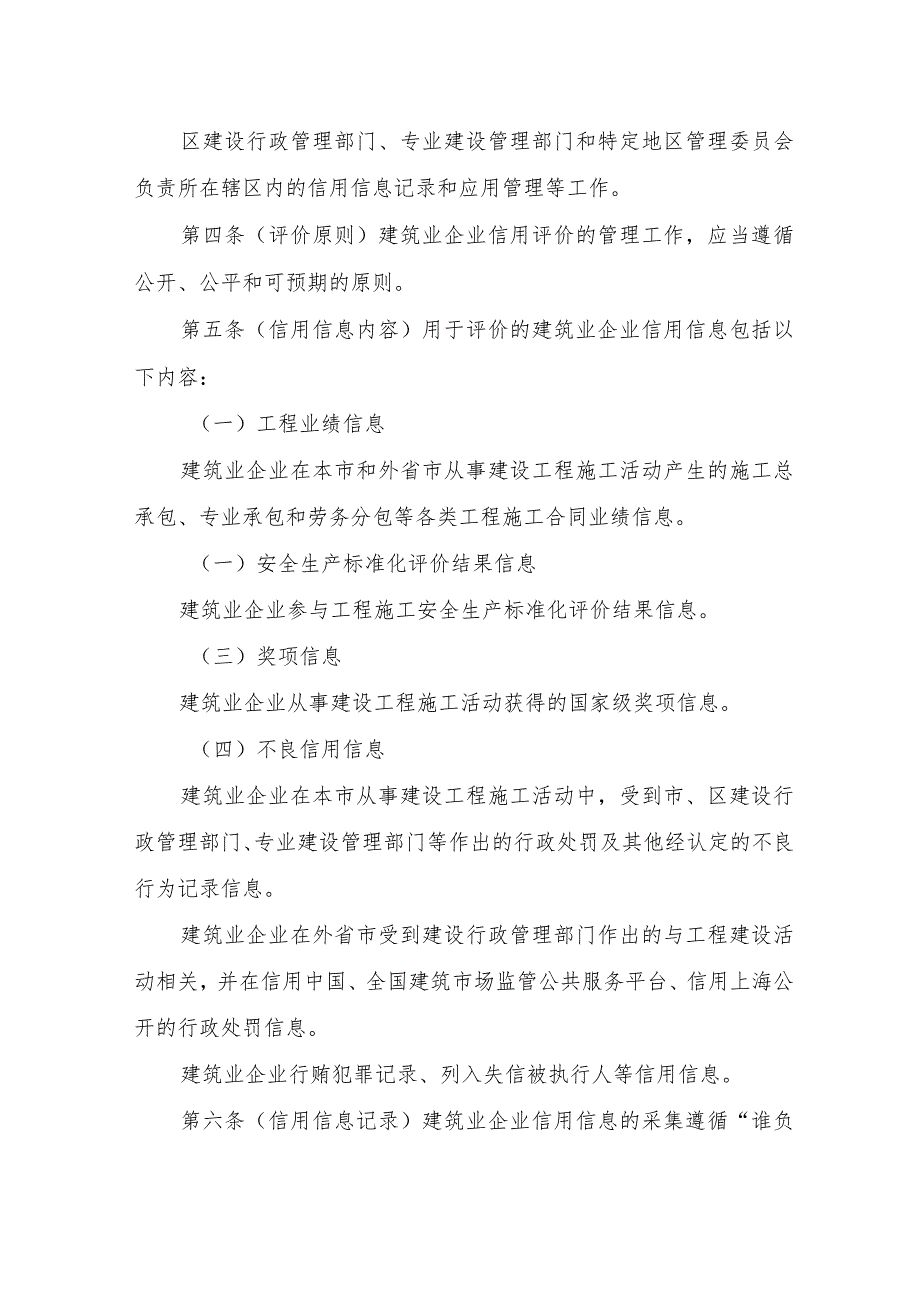 区建设行政管理部门、专业建设管理部门和特定地区管理委员会负责所在辖区内的信用信息记录和应用管理等工作。

第四条（评价原则）建筑业企业信用评价的管理工作，应当遵循公开、公平和可预期的原则。

第五条（信用信息内容）用于评价的建筑业企业信用信息包括以下内容：

（一）工程业绩信息

建筑业企业在本市和外省市从事建设工程施工活动产生的施工总承包、专业承包和劳务分包等各类工程施工合同业绩信息。

（一）安全生产标准化评价结果信息

建筑业企业参与工程施工安全生产标准化评价结果信息。

（三）奖项信息

建筑业企业从事建设工程施工活动获得的国家级奖项信息。

（四）不良信用信息

建筑业企业在本市从事建设工程施工活动中，受到市、区建设行政管理部门、专业建设管理部门等作出的行政处罚及其他经认定的不良行为记录信息。

建筑业企业在外省市受到建设行政管理部门作出的与工程建设活动相关，并在信用中国、全国建筑市场监管公共服务平台、信用上海公开的行政处罚信息。

建筑业企业行贿犯罪记录、列入失信被执行人等信用信息。

第六条（信用信息记录）建筑业企业信用信息的采集遵循“谁负